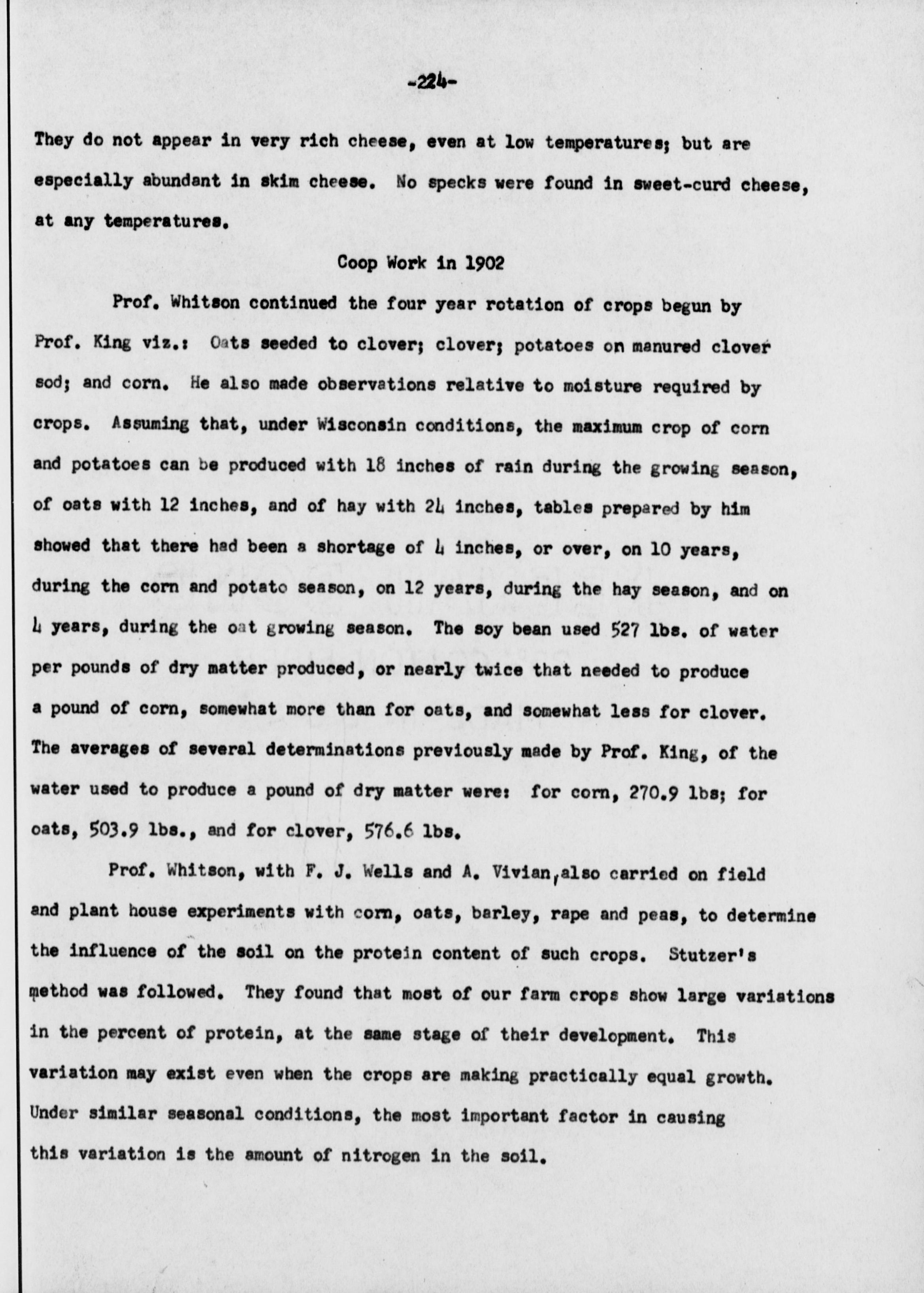 -224-

They do not appear in very rich cheese, even at low temperatures; but are especially abundant in skim cheese. No specks were found in sweet-curd cheese, at any temperatures.

Coop Work in 1902

Prof. Whitson continued the four year rotation of crops begun by Prof. King viz.: Oats seeded to clover; clover; potatoes on manured clover sod; and corn. He also made observations relative to moisture required by crops. Assuming that, under Wisconsin conditions, the maximum crop of corn and potatoes can be produced with 18 inches of rain during the growing season, of oats with 12 inches, and of hay with 24 inches, tables prepared by him showed that there had been a shortage of 4 inches, or over, on 10 years, during the corn and potato season, on 12 years, during the hay season, and on 4 years, during the oat growing season. The soy bean used 527 lbs. of water per pounds of dry matter produced, or nearly twice that needed to produce a pound of corn, somewhat more than for oats, and somewhat less for clover. The averages of several determinations previously made by Prof. King, of the water used to produce a pound of dry matter were: for corn, 270.9 lbs; for oats, 503.9 lbs., and for clover, 576.6 lbs.

Prof. Whitson, with F. J. Wells and A. Vivian, also carried on field and plant house experiments with corn, oats, barley, rape and peas, to determine the influence of the soil on the protein content of such crops. Stutzer's method was followed. They found that most of our farm crops show large variations in the percent of protein, at the same stage of their development. This variation may exist even when the crops are making practically equal growth. Under similar seasonal conditions, the most important factor in causing this variation is the amount of nitrogen in the soil.